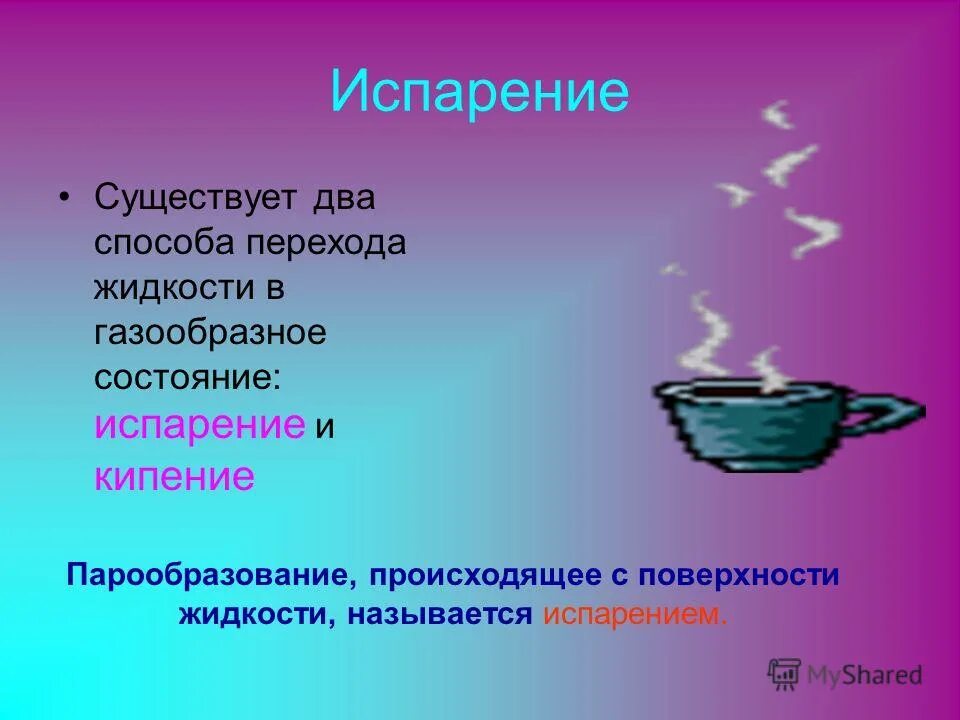 Испарение

• Существует два способа перехода жидкости в газообразное состояние: испарение и кипение

Парообразование, происходящее с поверхности жидкости, называется испарением.

MyShared